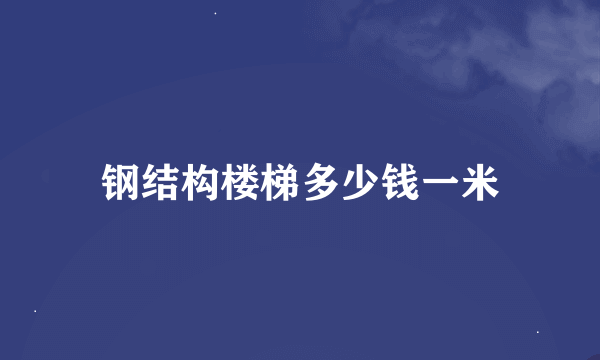 钢结构楼梯多少钱一米